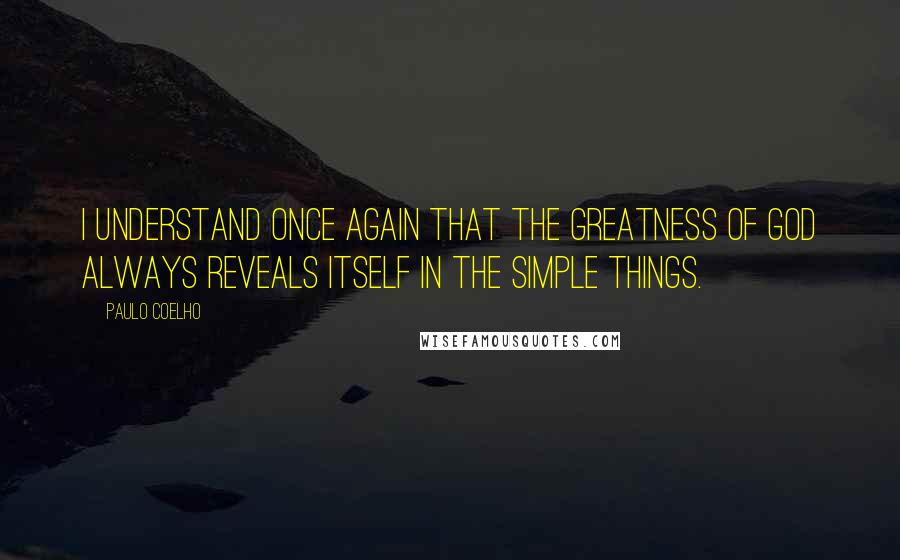 I UNDERSTAND ONCE AGAIN THAT THE GREATNESS OF GOD ALWAYS REVEALS ITSELF IN THE SIMPLE THINGS.

PAULO COELHO

WISEFAMOUSQUOTES.COM